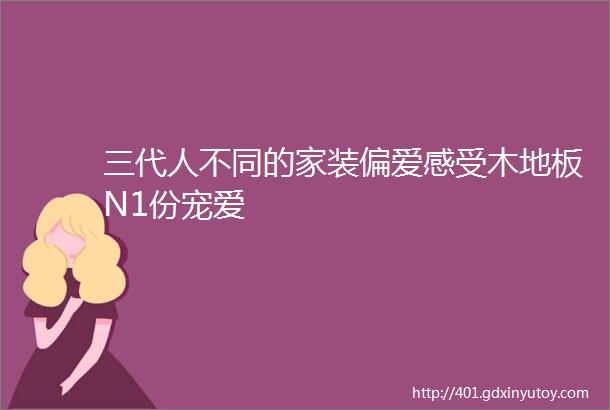 三代人不同的家装偏爱感受木地板N1份宠爱

http://401.gdxinyutoy.com